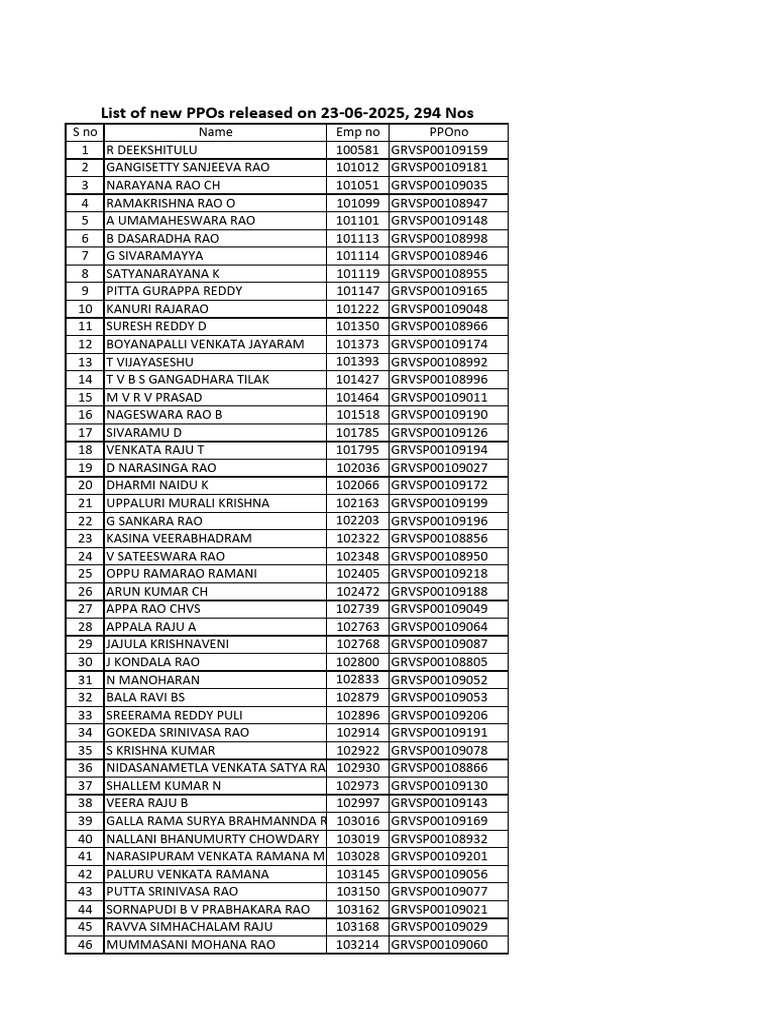 List of new PPOs released on 23-06-2025, 294 Nos

| S no | Name | Emp no | PPOno |
|---|---|---|---|
| 1 | R DEEKSHITULU | 100581 | GRVSP00109159 |
| 2 | GANGISETTY SANJEEVA RAO | 101012 | GRVSP00109181 |
| 3 | NARAYANA RAO CH | 101051 | GRVSP00109035 |
| 4 | RAMAKRISHNA RAO O | 101099 | GRVSP00108947 |
| 5 | A UMAMAHESWARA RAO | 101101 | GRVSP00109148 |
| 6 | B DASARADHA RAO | 101113 | GRVSP00108998 |
| 7 | G SIVARAMAYYA | 101114 | GRVSP00108946 |
| 8 | SATYANARAYANA K | 101119 | GRVSP00108955 |
| 9 | PITTA GURAPPA REDDY | 101147 | GRVSP00109165 |
| 10 | KANURI RAJARAO | 101222 | GRVSP00109048 |
| 11 | SURESH REDDY D | 101350 | GRVSP00108966 |
| 12 | BOYANAPALLI VENKATA JAYARAM | 101373 | GRVSP00109174 |
| 13 | T VIJAYASESHU | 101393 | GRVSP00108992 |
| 14 | T V B S GANGADHARA TILAK | 101427 | GRVSP00108996 |
| 15 | M V R V PRASAD | 101464 | GRVSP00109011 |
| 16 | NAGESWARA RAO B | 101518 | GRVSP00109190 |
| 17 | SIVARAMU D | 101785 | GRVSP00109126 |
| 18 | VENKATA RAJU T | 101795 | GRVSP00109194 |
| 19 | D NARASINGA RAO | 102036 | GRVSP00109027 |
| 20 | DHARMI NAIDU K | 102066 | GRVSP00109172 |
| 21 | UPPALURI MURALI KRISHNA | 102163 | GRVSP00109199 |
| 22 | G SANKARA RAO | 102203 | GRVSP00109196 |
| 23 | KASINA VEERABHADRAM | 102322 | GRVSP00108856 |
| 24 | V SATEESWARA RAO | 102348 | GRVSP00108950 |
| 25 | OPPU RAMARAO RAMANI | 102405 | GRVSP00109218 |
| 26 | ARUN KUMAR CH | 102472 | GRVSP00109188 |
| 27 | APPA RAO CHVS | 102739 | GRVSP00109049 |
| 28 | APPALA RAJU A | 102763 | GRVSP00109064 |
| 29 | JAJULA KRISHNAVENI | 102768 | GRVSP00109087 |
| 30 | J KONDALA RAO | 102800 | GRVSP00108805 |
| 31 | N MANOHARAN | 102833 | GRVSP00109052 |
| 32 | BALA RAVI BS | 102879 | GRVSP00109053 |
| 33 | SREERAMA REDDY PULI | 102896 | GRVSP00109206 |
| 34 | GOKEDA SRINIVASA RAO | 102914 | GRVSP00109191 |
| 35 | S KRISHNA KUMAR | 102922 | GRVSP00109078 |
| 36 | NIDASANAMETLA VENKATA SATYA RA | 102930 | GRVSP00108866 |
| 37 | SHALLEM KUMAR N | 102973 | GRVSP00109130 |
| 38 | VEERA RAJU B | 102997 | GRVSP00109143 |
| 39 | GALLA RAMA SURYA BRAHMANNDA R | 103016 | GRVSP00109169 |
| 40 | NALLANI BHANUMURTY CHOWDARY | 103019 | GRVSP00108932 |
| 41 | NARASIPURAM VENKATA RAMANA M | 103028 | GRVSP00109201 |
| 42 | PALURU VENKATA RAMANA | 103145 | GRVSP00109056 |
| 43 | PUTTA SRINIVASA RAO | 103150 | GRVSP00109077 |
| 44 | SORNAPUDI B V PRABHAKARA RAO | 103162 | GRVSP00109021 |
| 45 | RAVVA SIMHACHALAM RAJU | 103168 | GRVSP00109029 |
| 46 | MUMMASANI MOHANA RAO | 103214 | GRVSP00109060 |